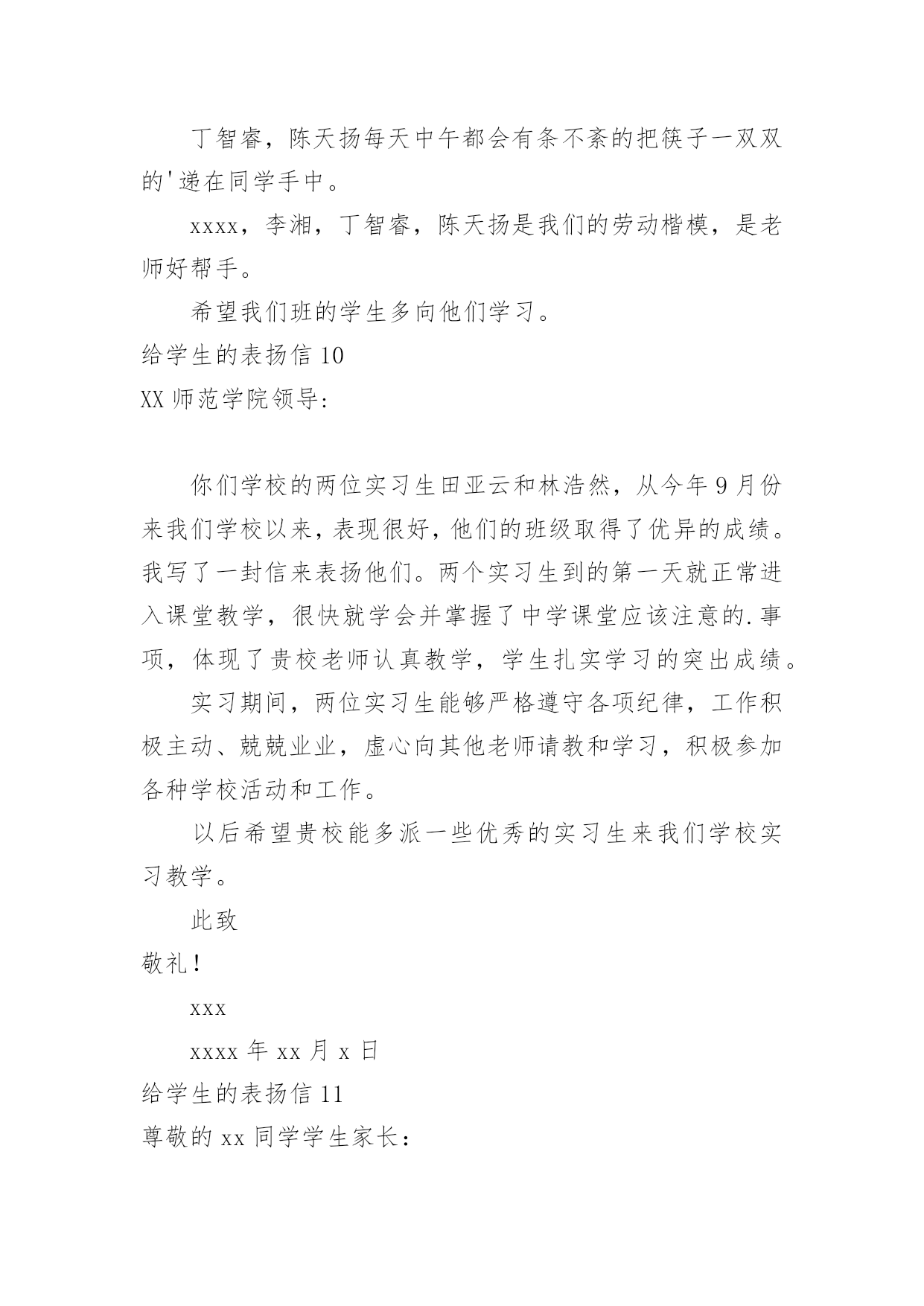 丁智睿，陈天扬每天中午都会有条不紊的把筷子一双双的'递在同学手中。

xxxx，李湘，丁智睿，陈天扬是我们的劳动楷模，是老师好帮手。

希望我们班的学生多向他们学习。

给学生的表扬信 10

XX 师范学院领导:

你们学校的两位实习生田亚云和林浩然，从今年 9 月份来我们学校以来，表现很好，他们的班级取得了优异的成绩。我写了一封信来表扬他们。两个实习生到的第一天就正常进入课堂教学，很快就学会并掌握了中学课堂应该注意的.事项，体现了贵校老师认真教学，学生扎实学习的突出成绩。

实习期间，两位实习生能够严格遵守各项纪律，工作积极主动、兢兢业业，虚心向其他老师请教和学习，积极参加各种学校活动和工作。

以后希望贵校能多派一些优秀的实习生来我们学校实习教学。

此致

敬礼!

xxx

xxxx 年 xx 月 x 日

给学生的表扬信 11

尊敬的 xx 同学学生家长: